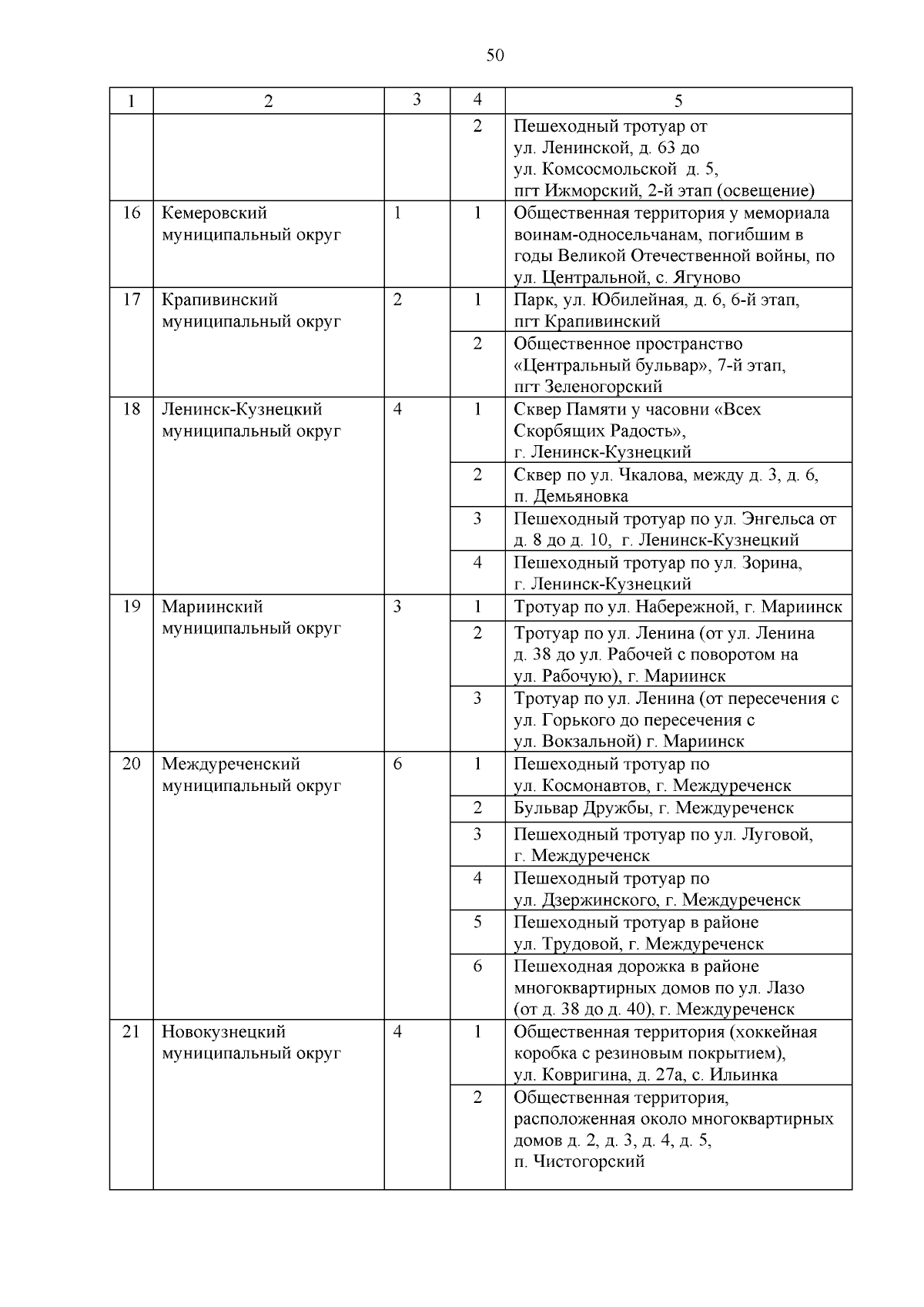 50

| 1 | 2 | 3 | 4 | 5 |
|---|---|---|---|---|
| | | | 2 | Пешеходный тротуар от ул. Ленинской, д. 63 до ул. Комсосмольской д. 5, пгт Ижморский, 2-й этап (освещение) |
| 16 | Кемеровский муниципальный округ | 1 | 1 | Общественная территория у мемориала воинам-односельчанам, погибшим в годы Великой Отечественной войны, по ул. Центральной, с. Ягуново |
| 17 | Крапивинский муниципальный округ | 2 | 1 | Парк, ул. Юбилейная, д. 6, 6-й этап, пгт Крапивинский |
| | | | 2 | Общественное пространство «Центральный бульвар», 7-й этап, пгт Зеленогорский |
| 18 | Ленинск-Кузнецкий муниципальный округ | 4 | 1 | Сквер Памяти у часовни «Всех Скорбящих Радость», г. Ленинск-Кузнецкий |
| | | | 2 | Сквер по ул. Чкалова, между д. 3, д. 6, п. Демьяновка |
| | | | 3 | Пешеходный тротуар по ул. Энгельса от д. 8 до д. 10, г. Ленинск-Кузнецкий |
| | | | 4 | Пешеходный тротуар по ул. Зорина, г. Ленинск-Кузнецкий |
| 19 | Мариинский муниципальный округ | 3 | 1 | Тротуар по ул. Набережной, г. Мариинск |
| | | | 2 | Тротуар по ул. Ленина (от ул. Ленина д. 38 до ул. Рабочей с поворотом на ул. Рабочую), г. Мариинск |
| | | | 3 | Тротуар по ул. Ленина (от пересечения с ул. Горького до пересечения с ул. Вокзальной) г. Мариинск |
| 20 | Междуреченский муниципальный округ | 6 | 1 | Пешеходный тротуар по ул. Космонавтов, г. Междуреченск |
| | | | 2 | Бульвар Дружбы, г. Междуреченск |
| | | | 3 | Пешеходный тротуар по ул. Луговой, г. Междуреченск |
| | | | 4 | Пешеходный тротуар по ул. Дзержинского, г. Междуреченск |
| | | | 5 | Пешеходный тротуар в районе ул. Трудовой, г. Междуреченск |
| | | | 6 | Пешеходная дорожка в районе многоквартирных домов по ул. Лазо (от д. 38 до д. 40), г. Междуреченск |
| 21 | Новокузнецкий муниципальный округ | 4 | 1 | Общественная территория (хоккейная коробка с резиновым покрытием), ул. Ковригина, д. 27а, с. Ильинка |
| | | | 2 | Общественная территория, расположенная около многоквартирных домов д. 2, д. 3, д. 4, д. 5, п. Чистогорский |